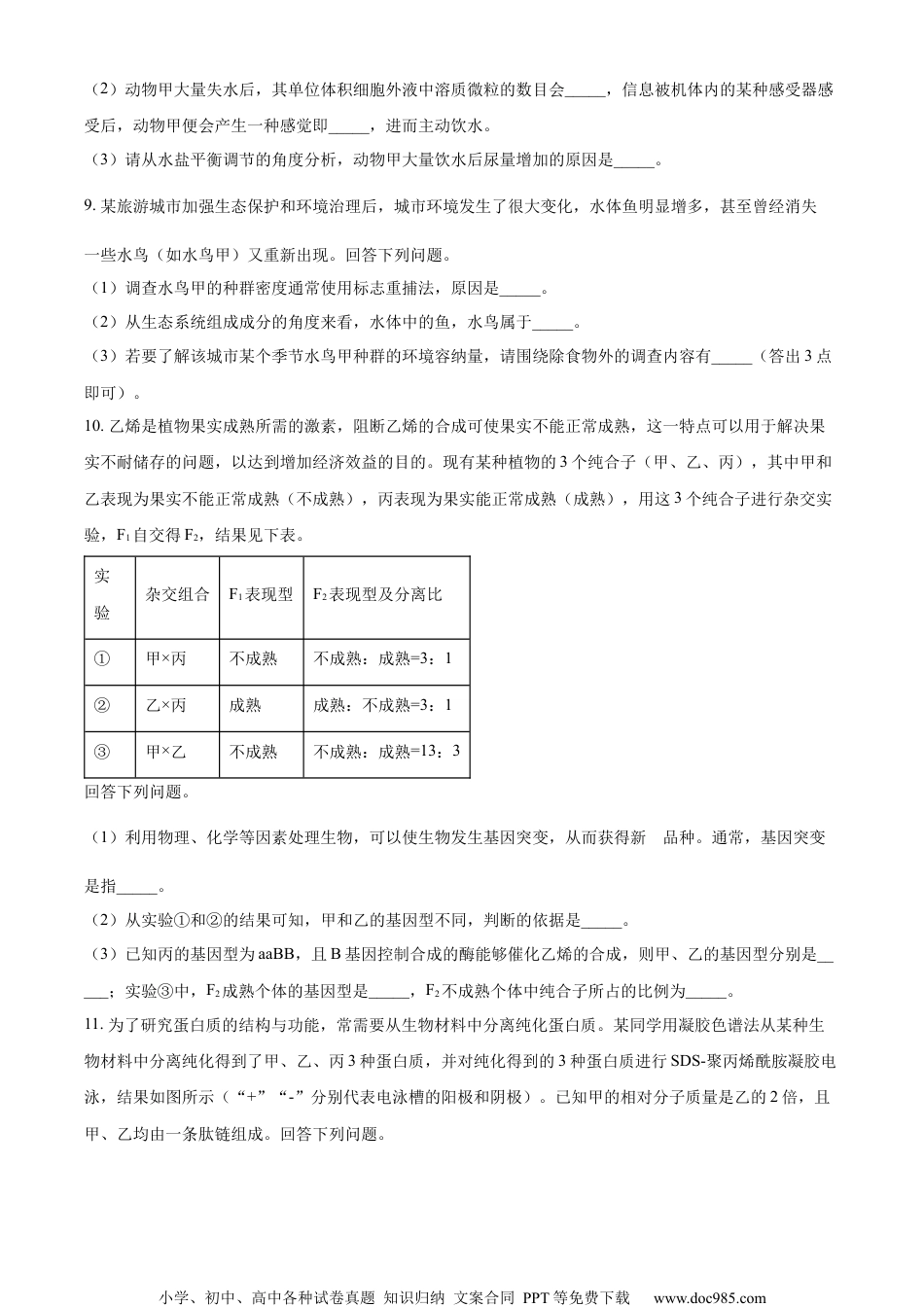 （2）动物甲大量失水后，其单位体积细胞外液中溶质微粒的数目会_____，信息被机体内的某种感受器感受后，动物甲便会产生一种感觉即_____，进而主动饮水。

（3）请从水盐平衡调节的角度分析，动物甲大量饮水后尿量增加的原因是_____。

9. 某旅游城市加强生态保护和环境治理后，城市环境发生了很大变化，水体鱼明显增多，甚至曾经消失一些水鸟（如水鸟甲）又重新出现。回答下列问题。

（1）调查水鸟甲的种群密度通常使用标志重捕法，原因是_____。

（2）从生态系统组成成分的角度来看，水体中的鱼，水鸟属于_____。

（3）若要了解该城市某个季节水鸟甲种群的环境容纳量，请围绕除食物外的调查内容有_____（答出3点即可）。

10. 乙烯是植物果实成熟所需的激素，阻断乙烯的合成可使果实不能正常成熟，这一特点可以用于解决果实不耐储存的问题，以达到增加经济效益的目的。现有某种植物的3个纯合子（甲、乙、丙），其中甲和乙表现为果实不能正常成熟（不成熟），丙表现为果实能正常成熟（成熟），用这3个纯合子进行杂交实验，$F_1$自交得$F_2$，结果见下表。

| 实验 | 杂交组合 | $F_1$表现型 | $F_2$表现型及分离比 |
|---|---|---|---|
| ① | 甲×丙 | 不成熟 | 不成熟：成熟=3：1 |
| ② | 乙×丙 | 成熟 | 成熟：不成熟=3：1 |
| ③ | 甲×乙 | 不成熟 | 不成熟：成熟=13：3 |

回答下列问题。

（1）利用物理、化学等因素处理生物，可以使生物发生基因突变，从而获得新 品种。通常，基因突变是指_____。

（2）从实验①和②的结果可知，甲和乙的基因型不同，判断的依据是_____。

（3）已知丙的基因型为aaBB，且B基因控制合成的酶能够催化乙烯的合成，则甲、乙的基因型分别是_____；实验③中，$F_2$成熟个体的基因型是_____，$F_2$不成熟个体中纯合子所占的比例为_____。

11. 为了研究蛋白质的结构与功能，常需要从生物材料中分离纯化蛋白质。某同学用凝胶色谱法从某种生物材料中分离纯化得到了甲、乙、丙3种蛋白质，并对纯化得到的3种蛋白质进行SDS-聚丙烯酰胺凝胶电泳，结果如图所示（“+”“-”分别代表电泳槽的阳极和阴极）。已知甲的相对分子质量是乙的2倍，且甲、乙均由一条肽链组成。回答下列问题。

小学、初中、高中各种试卷真题 知识归纳 文案合同 PPT等免费下载 www.doc985.com